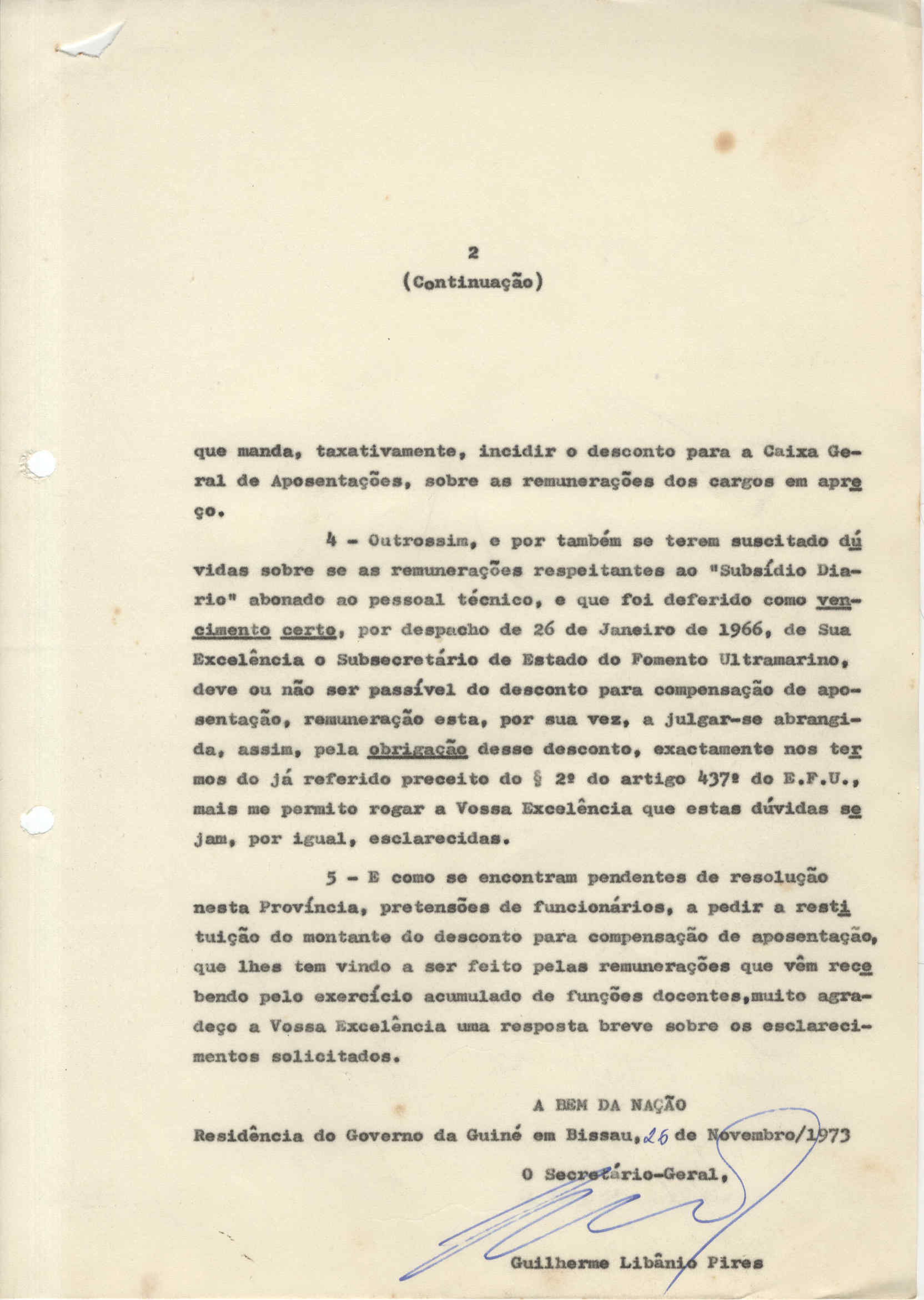 2
(Continuação)

que manda, taxativamente, incidir o desconto para a Caixa Geral de Aposentações, sobre as remunerações dos cargos em apreço.

4 - Outrossim, e por também se terem suscitado dúvidas sobre se as remunerações respeitantes ao "Subsídio Diario" abonado ao pessoal técnico, e que foi deferido como vencimento certo, por despacho de 26 de Janeiro de 1966, de Sua Excelência o Subsecretário de Estado do Fomento Ultramarino, deve ou não ser passível do desconto para compensação de aposentação, remuneração esta, por sua vez, a julgar-se abrangida, assim, pela obrigação desse desconto, exactamente nos termos do já referido preceito do § 2º do artigo 437º do E.F.U., mais me permito rogar a Vossa Excelência que estas dúvidas sejam, por igual, esclarecidas.

5 - E como se encontram pendentes de resolução nesta Província, pretensões de funcionários, a pedir a restituição do montante do desconto para compensação de aposentação, que lhes tem vindo a ser feito pelas remunerações que vêm recebendo pelo exercício acumulado de funções docentes,muito agradeço a Vossa Excelência uma resposta breve sobre os esclarecimentos solicitados.

A BEM DA NAÇÃO
Residência do Governo da Guiné em Bissau, 26 de Novembro/1973
O Secretário-Geral,

Guilherme Libânio Pires